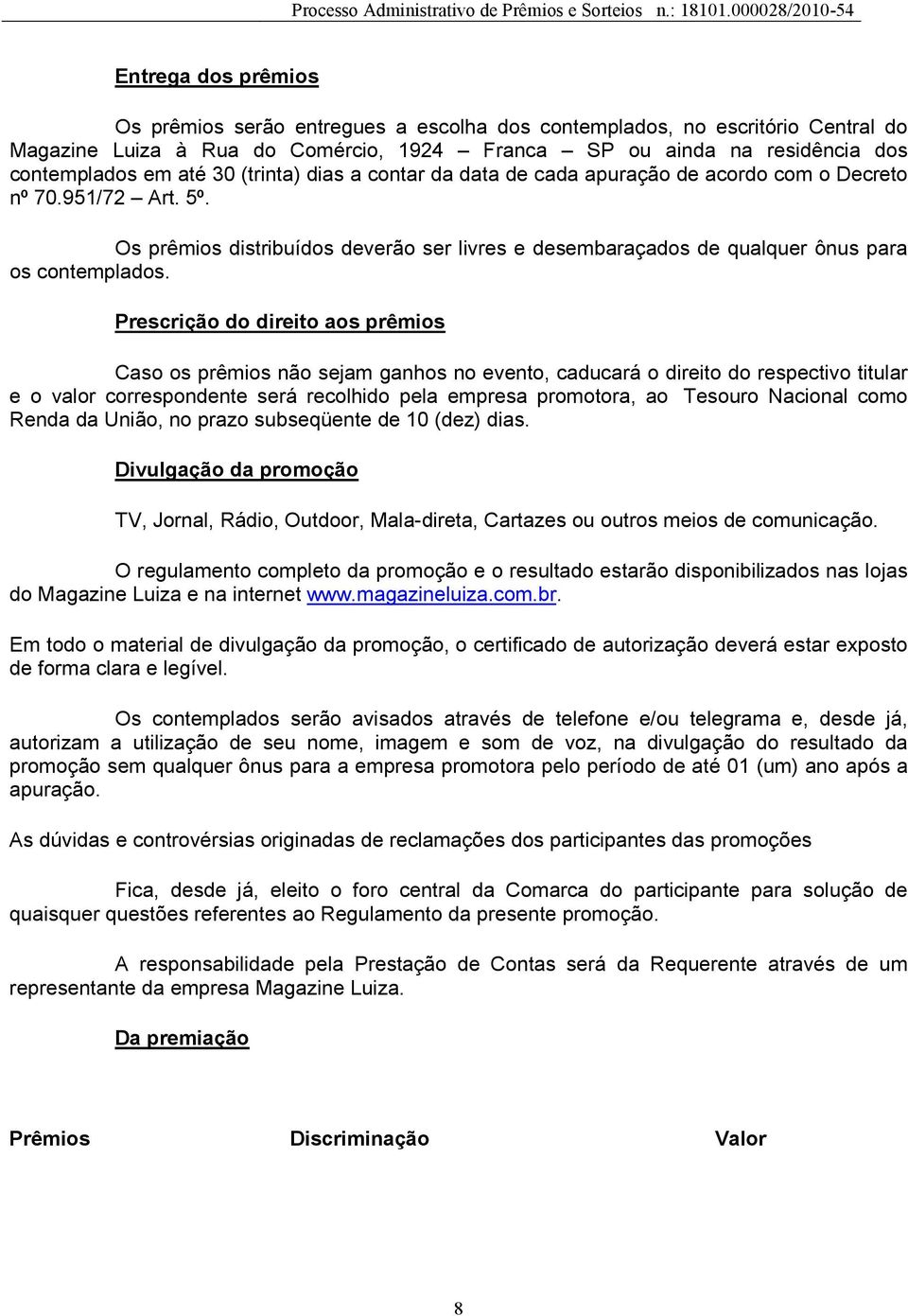 Processo Administrativo de Prêmios e Sorteios n.: 18101.000028/2010-54

Entrega dos prêmios

Os prêmios serão entregues a escolha dos contemplados, no escritório Central do Magazine Luiza à Rua do Comércio, 1924 – Franca – SP ou ainda na residência dos contemplados em até 30 (trinta) dias a contar da data de cada apuração de acordo com o Decreto nº 70.951/72 – Art. 5º.

Os prêmios distribuídos deverão ser livres e desembaraçados de qualquer ônus para os contemplados.

Prescrição do direito aos prêmios

Caso os prêmios não sejam ganhos no evento, caducará o direito do respectivo titular e o valor correspondente será recolhido pela empresa promotora, ao Tesouro Nacional como Renda da União, no prazo subseqüente de 10 (dez) dias.

Divulgação da promoção

TV, Jornal, Rádio, Outdoor, Mala-direta, Cartazes ou outros meios de comunicação.

O regulamento completo da promoção e o resultado estarão disponibilizados nas lojas do Magazine Luiza e na internet www.magazineluiza.com.br.

Em todo o material de divulgação da promoção, o certificado de autorização deverá estar exposto de forma clara e legível.

Os contemplados serão avisados através de telefone e/ou telegrama e, desde já, autorizam a utilização de seu nome, imagem e som de voz, na divulgação do resultado da promoção sem qualquer ônus para a empresa promotora pelo período de até 01 (um) ano após a apuração.

As dúvidas e controvérsias originadas de reclamações dos participantes das promoções

Fica, desde já, eleito o foro central da Comarca do participante para solução de quaisquer questões referentes ao Regulamento da presente promoção.

A responsabilidade pela Prestação de Contas será da Requerente através de um representante da empresa Magazine Luiza.

Da premiação

Prêmios Discriminação Valor

8